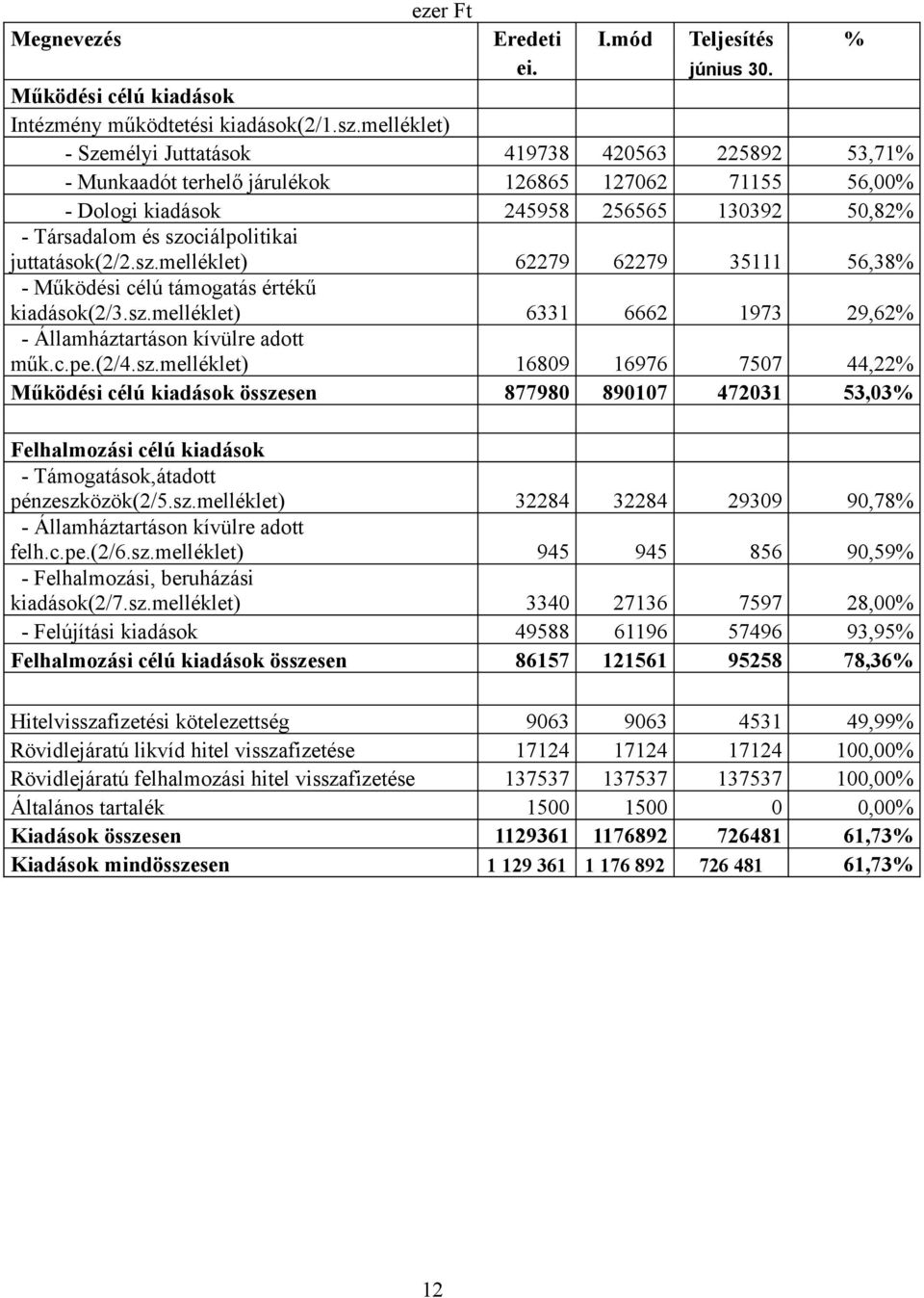 ezer Ft

| Megnevezés | Eredeti ei. | I.mód | Teljesítés június 30. | % |
|---|---|---|---|---|
| Működési célú kiadások | | | | |
| Intézmény működtetési kiadások(2/1.sz.melléklet) | | | | |
| - Személyi Juttatások | 419738 | 420563 | 225892 | 53,71% |
| - Munkaadót terhelő járulékok | 126865 | 127062 | 71155 | 56,00% |
| - Dologi kiadások | 245958 | 256565 | 130392 | 50,82% |
| - Társadalom és szociálpolitikai juttatások(2/2.sz.melléklet) | 62279 | 62279 | 35111 | 56,38% |
| - Működési célú támogatás értékű kiadások(2/3.sz.melléklet) | 6331 | 6662 | 1973 | 29,62% |
| - Államháztartáson kívülre adott műk.c.pe.(2/4.sz.melléklet) | 16809 | 16976 | 7507 | 44,22% |
| Működési célú kiadások összesen | 877980 | 890107 | 472031 | 53,03% |
| | | | | |
| Felhalmozási célú kiadások | | | | |
| - Támogatások,átadott pénzeszközök(2/5.sz.melléklet) | 32284 | 32284 | 29309 | 90,78% |
| - Államháztartáson kívülre adott felh.c.pe.(2/6.sz.melléklet) | 945 | 945 | 856 | 90,59% |
| - Felhalmozási, beruházási kiadások(2/7.sz.melléklet) | 3340 | 27136 | 7597 | 28,00% |
| - Felújítási kiadások | 49588 | 61196 | 57496 | 93,95% |
| Felhalmozási célú kiadások összesen | 86157 | 121561 | 95258 | 78,36% |
| | | | | |
| Hitelvisszafizetési kötelezettség | 9063 | 9063 | 4531 | 49,99% |
| Rövidlejáratú likvíd hitel visszafizetése | 17124 | 17124 | 17124 | 100,00% |
| Rövidlejáratú felhalmozási hitel visszafizetése | 137537 | 137537 | 137537 | 100,00% |
| Általános tartalék | 1500 | 1500 | 0 | 0,00% |
| Kiadások összesen | 1129361 | 1176892 | 726481 | 61,73% |
| Kiadások mindösszesen | 1 129 361 | 1 176 892 | 726 481 | 61,73% |

12